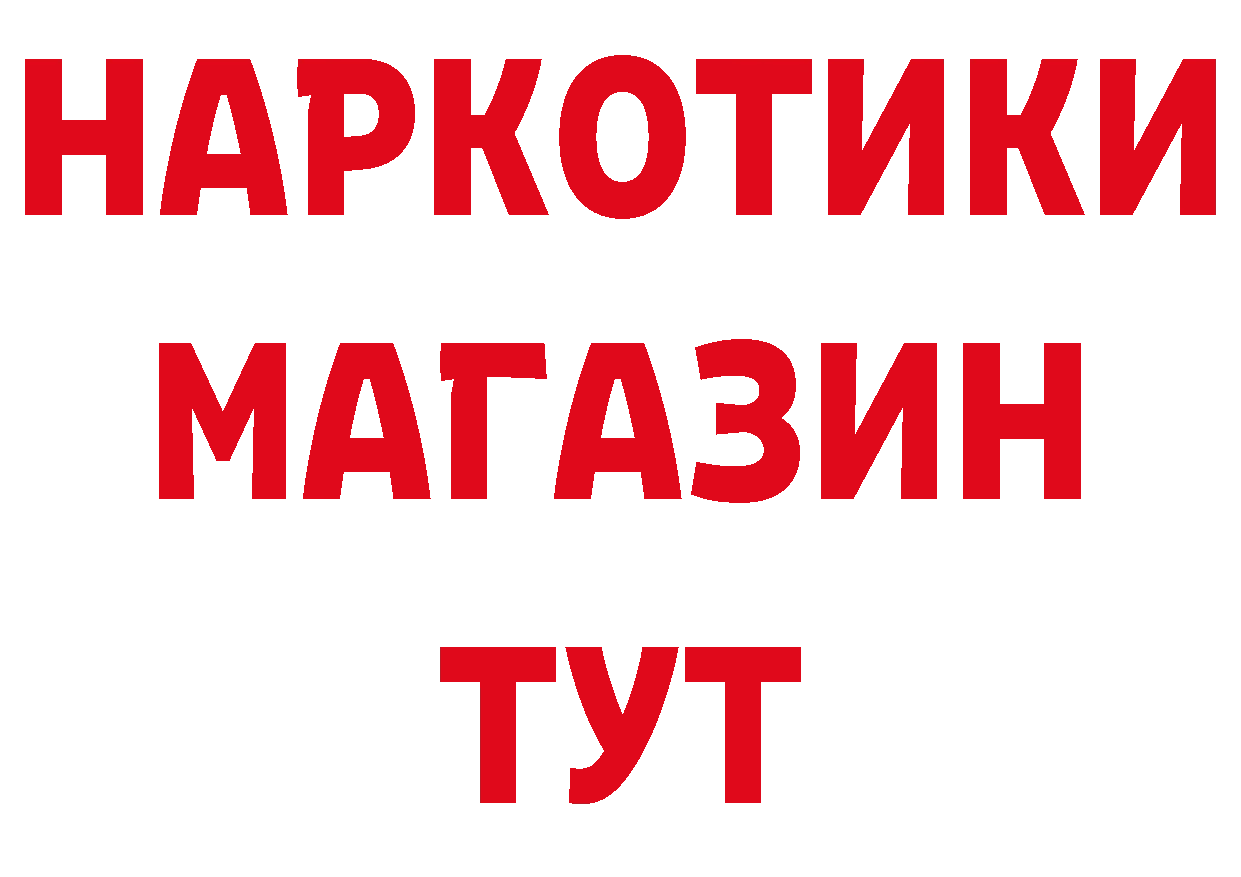 НАРКОТИКИ МАГАЗИН ТУТ